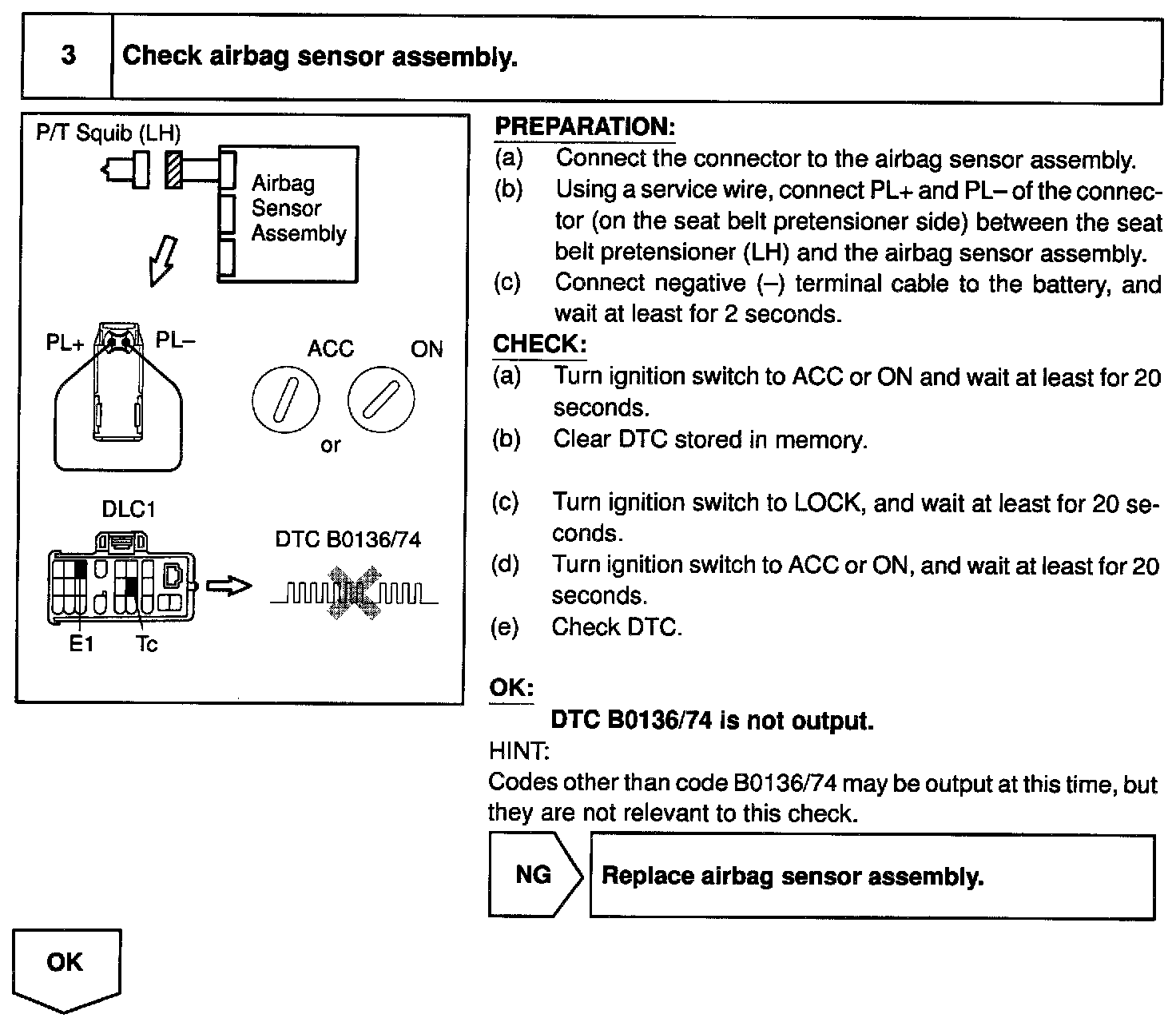 3 Check airbag sensor assembly.

P/T Squib (LH)

Airbag Sensor Assembly

PL+ PL–

ACC ON

or

DLC1

DTC B0136/74

E1 Tc

PREPARATION:
(a) Connect the connector to the airbag sensor assembly.
(b) Using a service wire, connect PL+ and PL– of the connector (on the seat belt pretensioner side) between the seat belt pretensioner (LH) and the airbag sensor assembly.
(c) Connect negative (–) terminal cable to the battery, and wait at least for 2 seconds.

CHECK:
(a) Turn ignition switch to ACC or ON and wait at least for 20 seconds.
(b) Clear DTC stored in memory.
(c) Turn ignition switch to LOCK, and wait at least for 20 seconds.
(d) Turn ignition switch to ACC or ON, and wait at least for 20 seconds.
(e) Check DTC.

OK:
DTC B0136/74 is not output.

HINT:
Codes other than code B0136/74 may be output at this time, but they are not relevant to this check.

NG Replace airbag sensor assembly.

OK